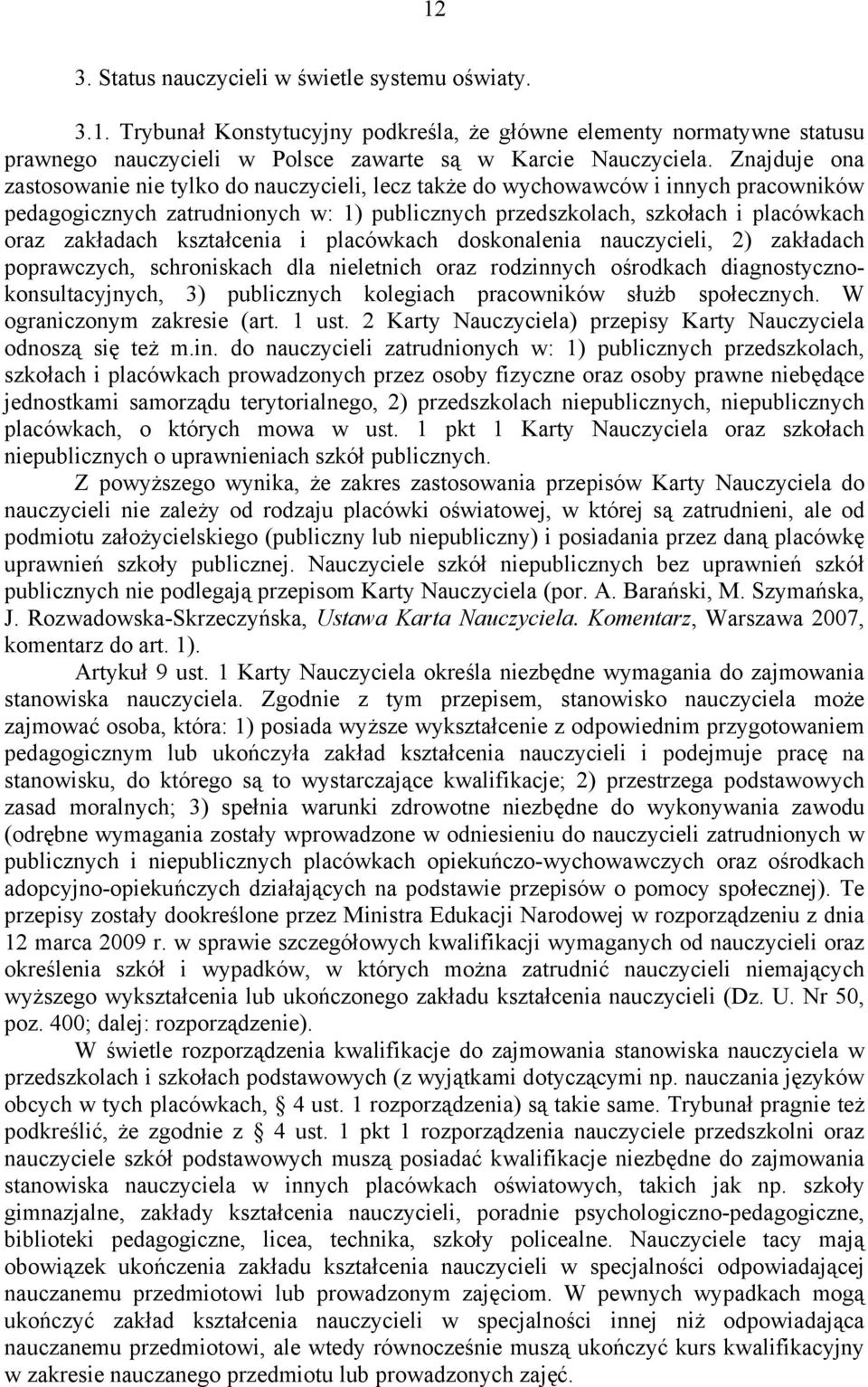 12

3. Status nauczycieli w świetle systemu oświaty.

3.1. Trybunał Konstytucyjny podkreśla, że główne elementy normatywne statusu prawnego nauczycieli w Polsce zawarte są w Karcie Nauczyciela. Znajduje ona zastosowanie nie tylko do nauczycieli, lecz także do wychowawców i innych pracowników pedagogicznych zatrudnionych w: 1) publicznych przedszkolach, szkołach i placówkach oraz zakładach kształcenia i placówkach doskonalenia nauczycieli, 2) zakładach poprawczych, schroniskach dla nieletnich oraz rodzinnych ośrodkach diagnostyczno-konsultacyjnych, 3) publicznych kolegiach pracowników służb społecznych. W ograniczonym zakresie (art. 1 ust. 2 Karty Nauczyciela) przepisy Karty Nauczyciela odnoszą się też m.in. do nauczycieli zatrudnionych w: 1) publicznych przedszkolach, szkołach i placówkach prowadzonych przez osoby fizyczne oraz osoby prawne niebędące jednostkami samorządu terytorialnego, 2) przedszkolach niepublicznych, niepublicznych placówkach, o których mowa w ust. 1 pkt 1 Karty Nauczyciela oraz szkołach niepublicznych o uprawnieniach szkół publicznych.

Z powyższego wynika, że zakres zastosowania przepisów Karty Nauczyciela do nauczycieli nie zależy od rodzaju placówki oświatowej, w której są zatrudnieni, ale od podmiotu założycielskiego (publiczny lub niepubliczny) i posiadania przez daną placówkę uprawnień szkoły publicznej. Nauczyciele szkół niepublicznych bez uprawnień szkół publicznych nie podlegają przepisom Karty Nauczyciela (por. A. Barański, M. Szymańska, J. Rozwadowska-Skrzeczyńska, Ustawa Karta Nauczyciela. Komentarz, Warszawa 2007, komentarz do art. 1).

Artykuł 9 ust. 1 Karty Nauczyciela określa niezbędne wymagania do zajmowania stanowiska nauczyciela. Zgodnie z tym przepisem, stanowisko nauczyciela może zajmować osoba, która: 1) posiada wyższe wykształcenie z odpowiednim przygotowaniem pedagogicznym lub ukończyła zakład kształcenia nauczycieli i podejmuje pracę na stanowisku, do którego są to wystarczające kwalifikacje; 2) przestrzega podstawowych zasad moralnych; 3) spełnia warunki zdrowotne niezbędne do wykonywania zawodu (odrębne wymagania zostały wprowadzone w odniesieniu do nauczycieli zatrudnionych w publicznych i niepublicznych placówkach opiekuńczo-wychowawczych oraz ośrodkach adopcyjno-opiekuńczych działających na podstawie przepisów o pomocy społecznej). Te przepisy zostały dookreślone przez Ministra Edukacji Narodowej w rozporządzeniu z dnia 12 marca 2009 r. w sprawie szczegółowych kwalifikacji wymaganych od nauczycieli oraz określenia szkół i wypadków, w których można zatrudnić nauczycieli niemających wyższego wykształcenia lub ukończonego zakładu kształcenia nauczycieli (Dz. U. Nr 50, poz. 400; dalej: rozporządzenie).

W świetle rozporządzenia kwalifikacje do zajmowania stanowiska nauczyciela w przedszkolach i szkołach podstawowych (z wyjątkami dotyczącymi np. nauczania języków obcych w tych placówkach, § 4 ust. 1 rozporządzenia) są takie same. Trybunał pragnie też podkreślić, że zgodnie z § 4 ust. 1 pkt 1 rozporządzenia nauczyciele przedszkolni oraz nauczyciele szkół podstawowych muszą posiadać kwalifikacje niezbędne do zajmowania stanowiska nauczyciela w innych placówkach oświatowych, takich jak np. szkoły gimnazjalne, zakłady kształcenia nauczycieli, poradnie psychologiczno-pedagogiczne, biblioteki pedagogiczne, licea, technika, szkoły policealne. Nauczyciele tacy mają obowiązek ukończenia zakładu kształcenia nauczycieli w specjalności odpowiadającej nauczanemu przedmiotowi lub prowadzonym zajęciom. W pewnych wypadkach mogą ukończyć zakład kształcenia nauczycieli w specjalności innej niż odpowiadająca nauczanemu przedmiotowi, ale wtedy równocześnie muszą ukończyć kurs kwalifikacyjny w zakresie nauczanego przedmiotu lub prowadzonych zajęć.